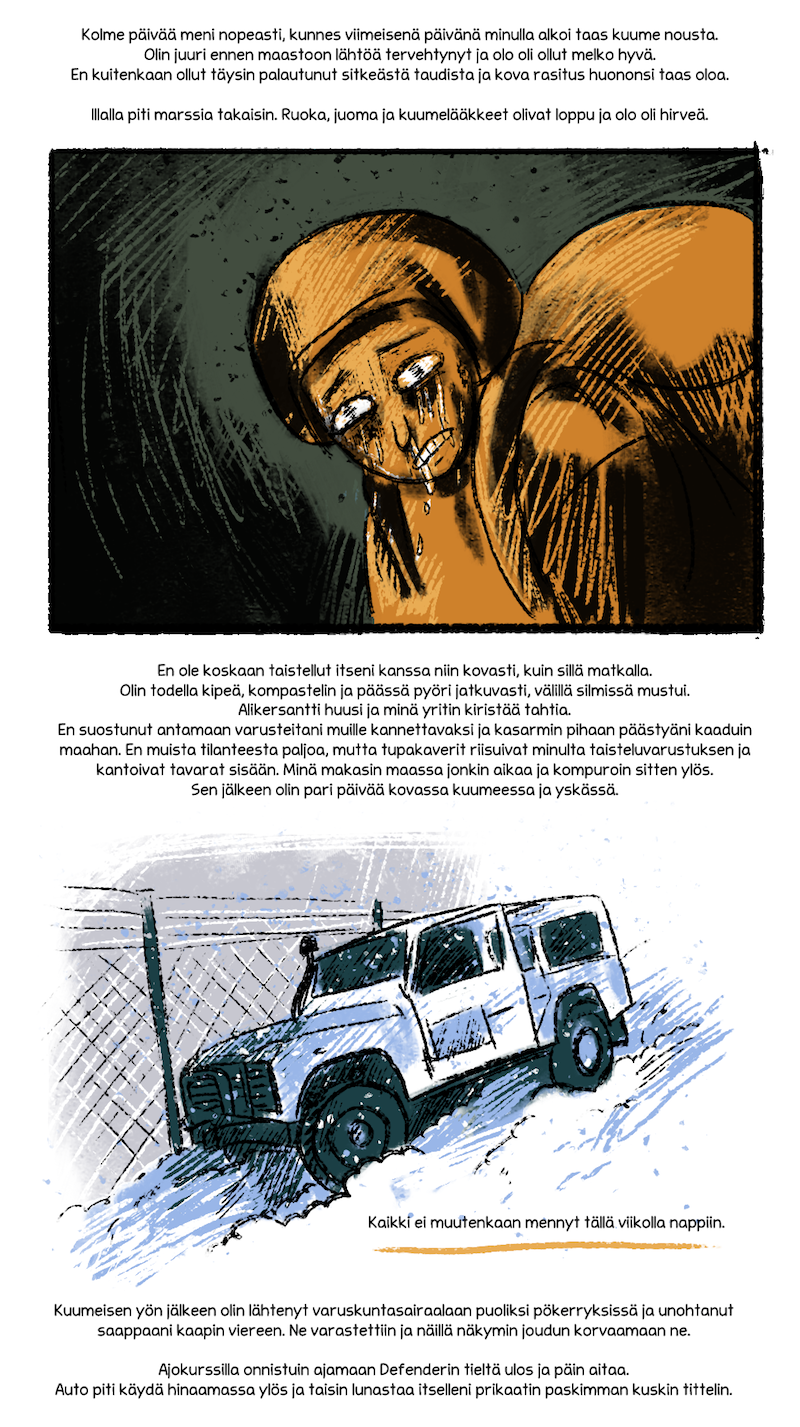 Kolme päivää meni nopeasti, kunnes viimeisenä päivänä minulla alkoi taas kuume nousta. Olin juuri ennen maastoon lähtöä tervehtynyt ja olo oli ollut melko hyvä. En kuitenkaan ollut täysin palautunut sitkeästä taudista ja kova rasitus huononsi taas oloa.

Illalla piti marssia takaisin. Ruoka, juoma ja kuumelääkkeet olivat loppu ja olo oli hirveä.

En ole koskaan taistellut itseni kanssa niin kovasti, kuin sillä matkalla. Olin todella kipeä, kompastelin ja päässä pyöri jatkuvasti, välillä silmissä mustui. Alikersantti huusi ja minä yritin kiristää tahtia. En suostunut antamaan varusteitani muille kannettavaksi ja kasarmin pihaan päästyäni kaaduin maahan. En muista tilanteesta paljoa, mutta tupakaverit riisuivat minulta taisteluvarustuksen ja kantoivat tavarat sisään. Minä makasin maassa jonkin aikaa ja kompuroin sitten ylös. Sen jälkeen olin pari päivää kovassa kuumeessa ja yskässä.

Kaikki ei muutenkaan mennyt tällä viikolla nappiin.

Kuumeisen yön jälkeen olin lähtenyt varuskuntasairaalaan puoliksi pökerryksissä ja unohtanut saappaani kaapin viereen. Ne varastettiin ja näillä näkymin joudun korvaamaan ne.

Ajokurssilla onnistuin ajamaan Defenderin tieltä ulos ja päin aitaa. Auto piti käydä hinaamassa ylös ja taisin lunastaa itselleni prikaatin paskimman kuskin tittelin.